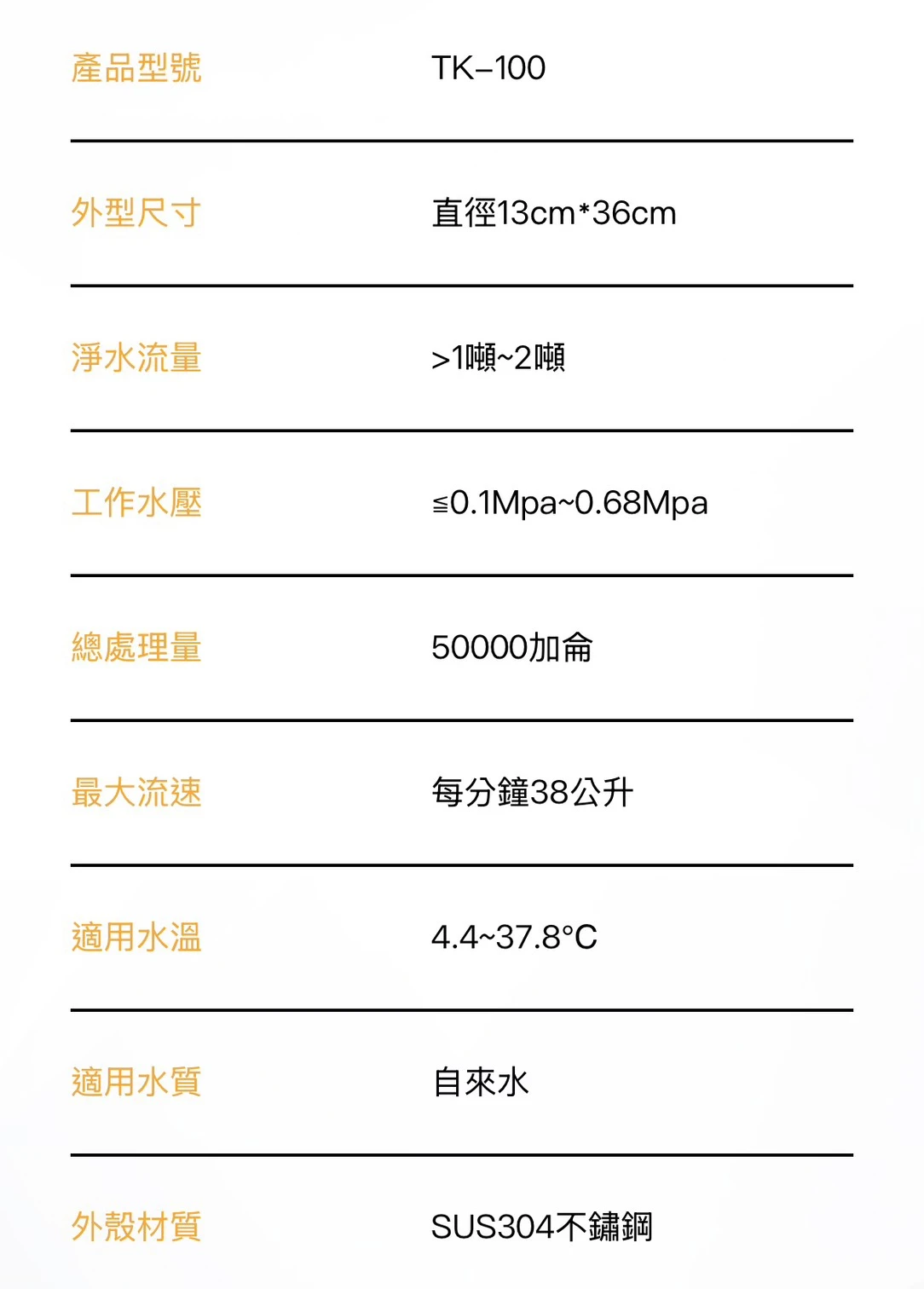 | 產品型號 | TK–100 |
|---|---|
| 外型尺寸 | 直徑13cm*36cm |
| 淨水流量 | >1噸~2噸 |
| 工作水壓 | ≦0.1Mpa~0.68Mpa |
| 總處理量 | 50000加侖 |
| 最大流速 | 每分鐘38公升 |
| 適用水溫 | 4.4~37.8°C |
| 適用水質 | 自來水 |
| 外殼材質 | SUS304不鏽鋼 |